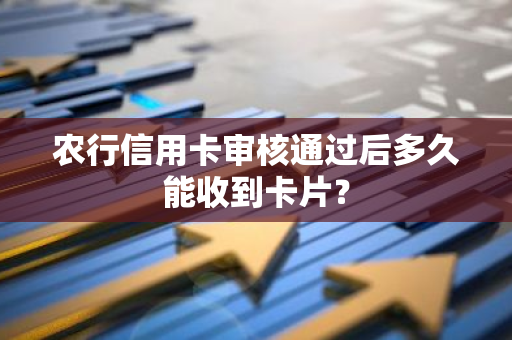 农行信用卡审核通过后多久能收到卡片？